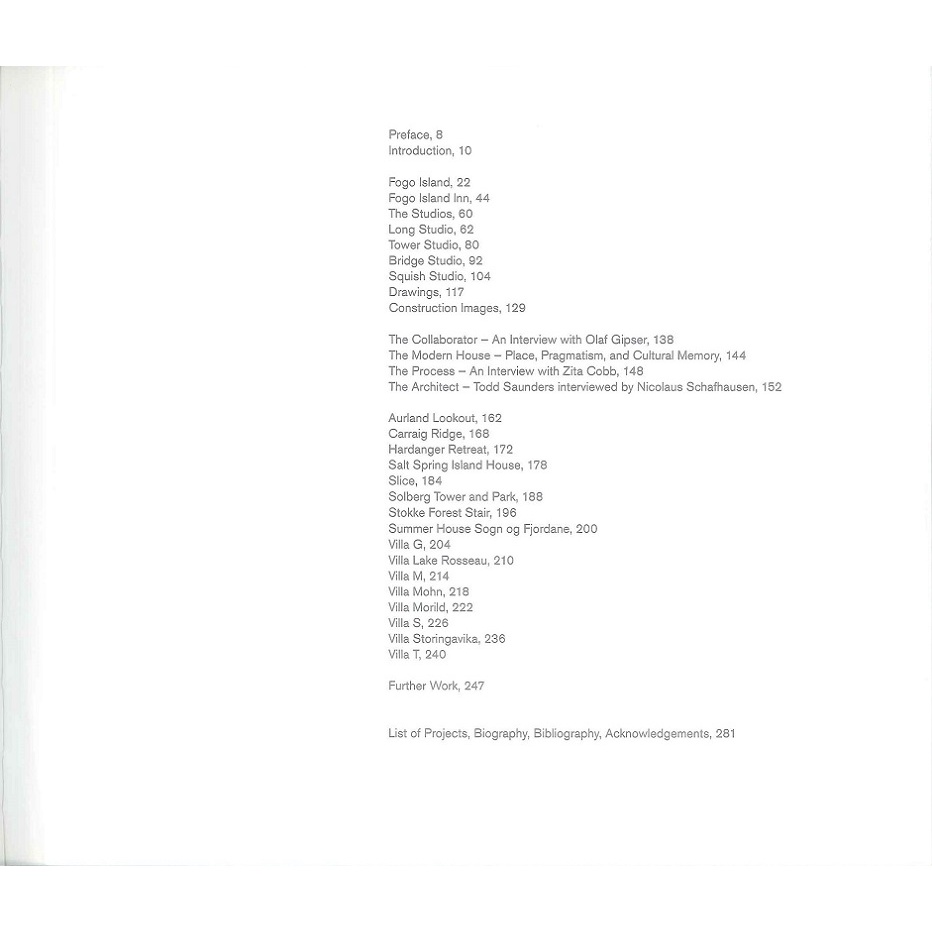 Preface, 8
Introduction, 10

Fogo Island, 22
Fogo Island Inn, 44
The Studios, 60
Long Studio, 62
Tower Studio, 80
Bridge Studio, 92
Squish Studio, 104
Drawings, 117
Construction Images, 129

The Collaborator – An Interview with Olaf Gipser, 138
The Modern House – Place, Pragmatism, and Cultural Memory, 144
The Process – An Interview with Zita Cobb, 148
The Architect – Todd Saunders interviewed by Nicolaus Schafhausen, 152

Aurland Lookout, 162
Carraig Ridge, 168
Hardanger Retreat, 172
Salt Spring Island House, 178
Slice, 184
Solberg Tower and Park, 188
Stokke Forest Stair, 196
Summer House Sogn og Fjordane, 200
Villa G, 204
Villa Lake Rosseau, 210
Villa M, 214
Villa Mohn, 218
Villa Morild, 222
Villa S, 226
Villa Storingavika, 236
Villa T, 240

Further Work, 247

List of Projects, Biography, Bibliography, Acknowledgements, 281